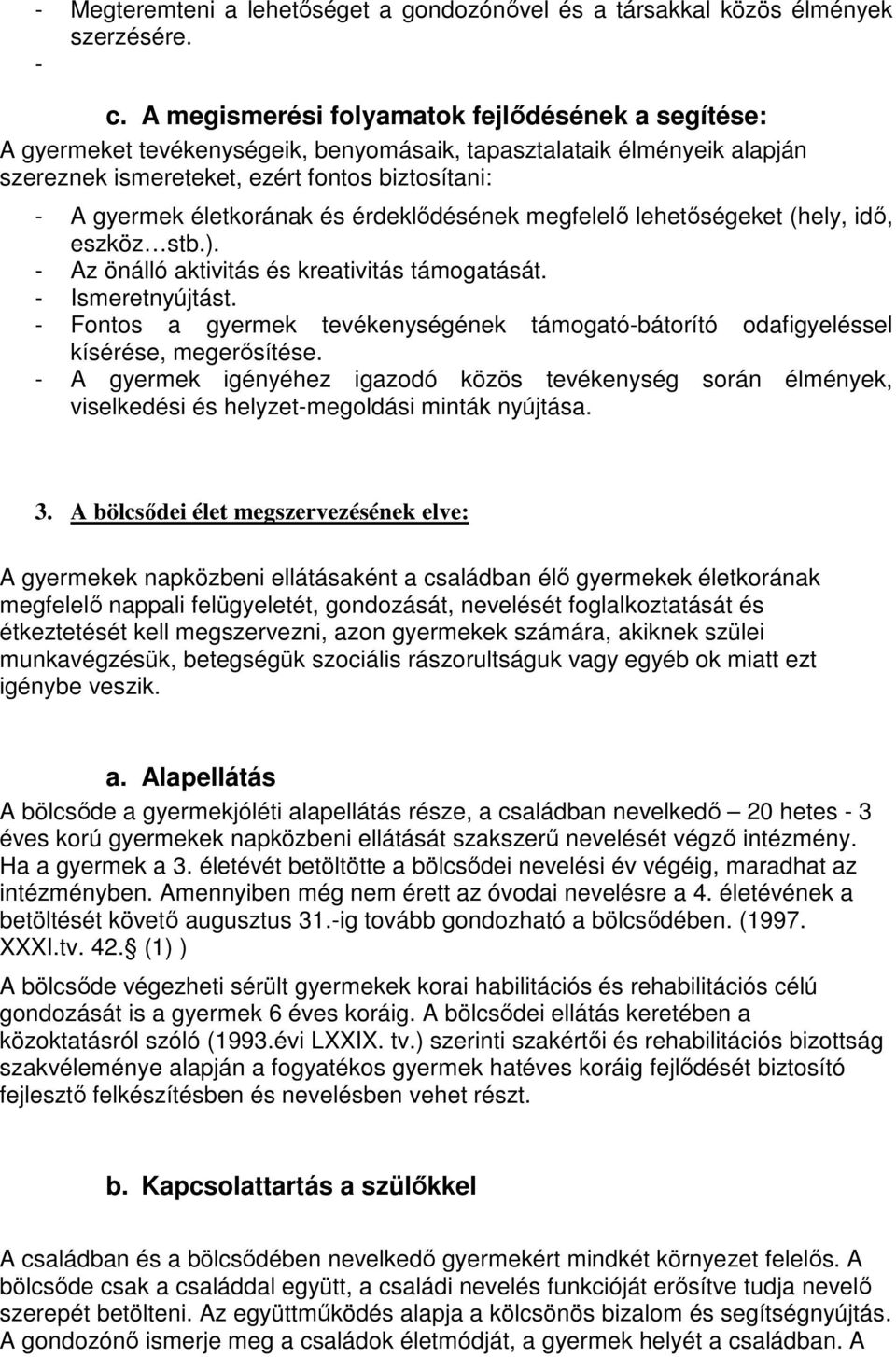 - Megteremteni a lehetőséget a gondozónővel és a társakkal közös élmények szerzésére.
-

c. A megismerési folyamatok fejlődésének a segítése:
A gyermeket tevékenységeik, benyomásaik, tapasztalataik élményeik alapján szereznek ismereteket, ezért fontos biztosítani:
- A gyermek életkorának és érdeklődésének megfelelő lehetőségeket (hely, idő, eszköz…stb.).
- Az önálló aktivitás és kreativitás támogatását.
- Ismeretnyújtást.
- Fontos a gyermek tevékenységének támogató-bátorító odafigyeléssel kísérése, megerősítése.
- A gyermek igényéhez igazodó közös tevékenység során élmények, viselkedési és helyzet-megoldási minták nyújtása.

3. A bölcsődei élet megszervezésének elve:

A gyermekek napközbeni ellátásaként a családban élő gyermekek életkorának megfelelő nappali felügyeletét, gondozását, nevelését foglalkoztatását és étkeztetését kell megszervezni, azon gyermekek számára, akiknek szülei munkavégzésük, betegségük szociális rászorultságuk vagy egyéb ok miatt ezt igénybe veszik.

a. Alapellátás
A bölcsőde a gyermekjóléti alapellátás része, a családban nevelkedő – 20 hetes - 3 éves korú gyermekek napközbeni ellátását szakszerű nevelését végző intézmény. Ha a gyermek a 3. életévét betöltötte a bölcsődei nevelési év végéig, maradhat az intézményben. Amennyiben még nem érett az óvodai nevelésre a 4. életévének a betöltését követő augusztus 31.-ig tovább gondozható a bölcsődében. (1997. XXXI.tv. 42.§ (1) )
A bölcsőde végezheti sérült gyermekek korai habilitációs és rehabilitációs célú gondozását is a gyermek 6 éves koráig. A bölcsődei ellátás keretében a közoktatásról szóló (1993.évi LXXIX. tv.) szerinti szakértői és rehabilitációs bizottság szakvéleménye alapján a fogyatékos gyermek hatéves koráig fejlődését biztosító fejlesztő felkészítésben és nevelésben vehet részt.

b. Kapcsolattartás a szülőkkel

A családban és a bölcsődében nevelkedő gyermekért mindkét környezet felelős. A bölcsőde csak a családdal együtt, a családi nevelés funkcióját erősítve tudja nevelő szerepét betölteni. Az együttműködés alapja a kölcsönös bizalom és segítségnyújtás. A gondozónő ismerje meg a családok életmódját, a gyermek helyét a családban. A